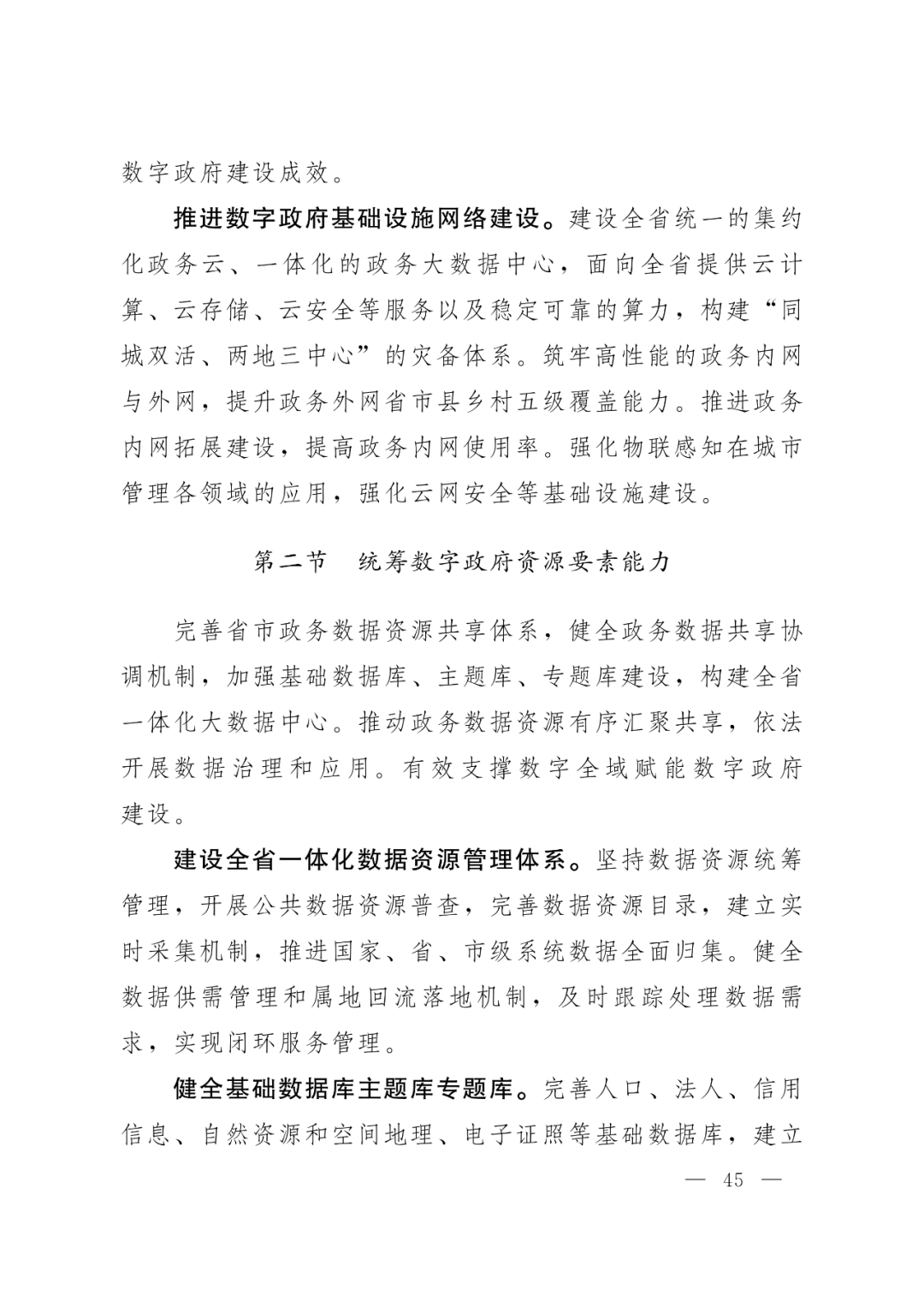 数字政府建设成效。

推进数字政府基础设施网络建设。建设全省统一的集约化政务云、一体化的政务大数据中心，面向全省提供云计算、云存储、云安全等服务以及稳定可靠的算力，构建“同城双活、两地三中心”的灾备体系。筑牢高性能的政务内网与外网，提升政务外网省市县乡村五级覆盖能力。推进政务内网拓展建设，提高政务内网使用率。强化物联感知在城市管理各领域的应用，强化云网安全等基础设施建设。

第二节　统筹数字政府资源要素能力

完善省市政务数据资源共享体系，健全政务数据共享协调机制，加强基础数据库、主题库、专题库建设，构建全省一体化大数据中心。推动政务数据资源有序汇聚共享，依法开展数据治理和应用。有效支撑数字全域赋能数字政府建设。

建设全省一体化数据资源管理体系。坚持数据资源统筹管理，开展公共数据资源普查，完善数据资源目录，建立实时采集机制，推进国家、省、市级系统数据全面归集。健全数据供需管理和属地回流落地机制，及时跟踪处理数据需求，实现闭环服务管理。

健全基础数据库主题库专题库。完善人口、法人、信用信息、自然资源和空间地理、电子证照等基础数据库，建立

— 45 —